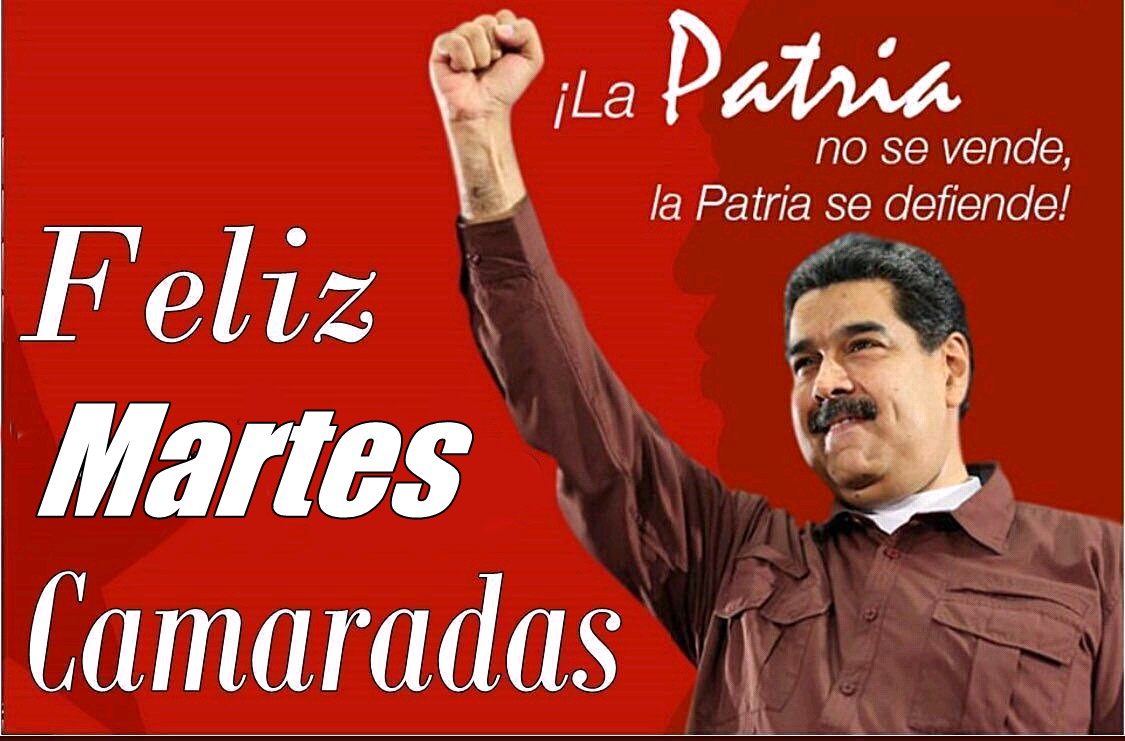 ¡La Patria no se vende, la Patria se defiende!

Feliz
Martes
Camaradas